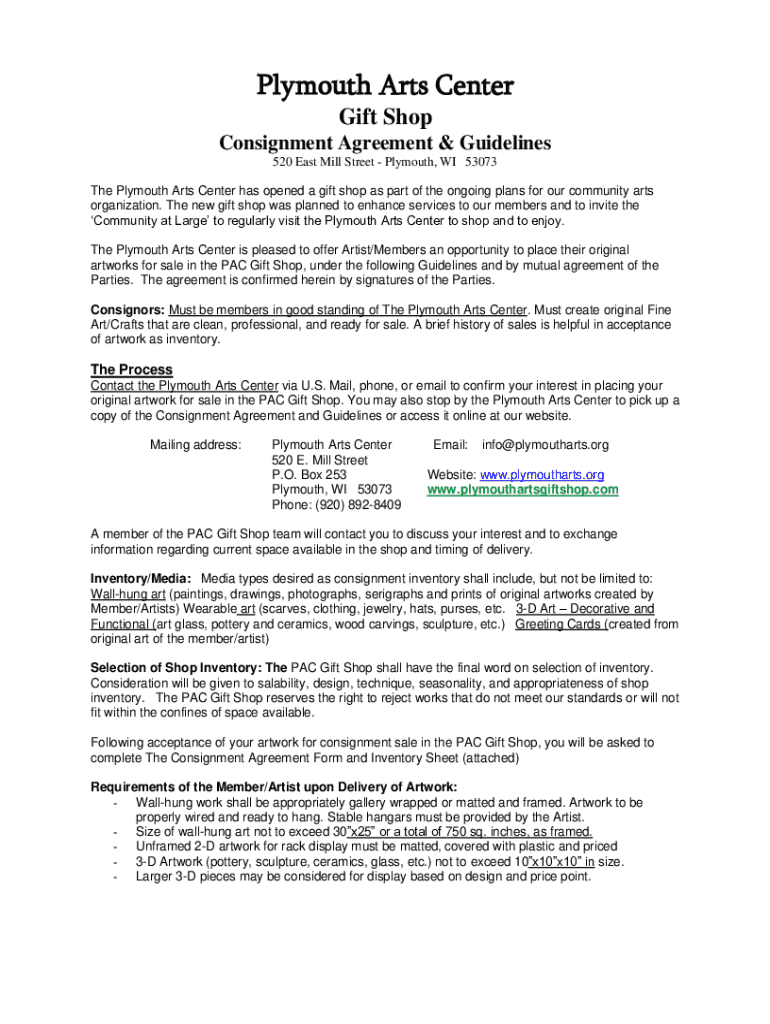 Plymouth Arts Center
Gift Shop
Consignment Agreement & Guidelines
520 East Mill Street - Plymouth, WI 53073

The Plymouth Arts Center has opened a gift shop as part of the ongoing plans for our community arts organization. The new gift shop was planned to enhance services to our members and to invite the 'Community at Large' to regularly visit the Plymouth Arts Center to shop and to enjoy.

The Plymouth Arts Center is pleased to offer Artist/Members an opportunity to place their original artworks for sale in the PAC Gift Shop, under the following Guidelines and by mutual agreement of the Parties. The agreement is confirmed herein by signatures of the Parties.

Consignors: Must be members in good standing of The Plymouth Arts Center. Must create original Fine Art/Crafts that are clean, professional, and ready for sale. A brief history of sales is helpful in acceptance of artwork as inventory.

The Process
Contact the Plymouth Arts Center via U.S. Mail, phone, or email to confirm your interest in placing your original artwork for sale in the PAC Gift Shop. You may also stop by the Plymouth Arts Center to pick up a copy of the Consignment Agreement and Guidelines or access it online at our website.

Mailing address: Plymouth Arts Center
520 E. Mill Street
P.O. Box 253
Plymouth, WI 53073
Phone: (920) 892-8409

Email: info@plymoutharts.org

Website: www.plymoutharts.org
www.plymouthartsgiftshop.com

A member of the PAC Gift Shop team will contact you to discuss your interest and to exchange information regarding current space available in the shop and timing of delivery.

Inventory/Media: Media types desired as consignment inventory shall include, but not be limited to: Wall-hung art (paintings, drawings, photographs, serigraphs and prints of original artworks created by Member/Artists) Wearable art (scarves, clothing, jewelry, hats, purses, etc. 3-D Art – Decorative and Functional (art glass, pottery and ceramics, wood carvings, sculpture, etc.) Greeting Cards (created from original art of the member/artist)

Selection of Shop Inventory: The PAC Gift Shop shall have the final word on selection of inventory. Consideration will be given to salability, design, technique, seasonality, and appropriateness of shop inventory. The PAC Gift Shop reserves the right to reject works that do not meet our standards or will not fit within the confines of space available.

Following acceptance of your artwork for consignment sale in the PAC Gift Shop, you will be asked to complete The Consignment Agreement Form and Inventory Sheet (attached)

Requirements of the Member/Artist upon Delivery of Artwork:
- Wall-hung work shall be appropriately gallery wrapped or matted and framed. Artwork to be properly wired and ready to hang. Stable hangars must be provided by the Artist.
- Size of wall-hung art not to exceed 30"x25" or a total of 750 sq. inches, as framed.
- Unframed 2-D artwork for rack display must be matted, covered with plastic and priced
- 3-D Artwork (pottery, sculpture, ceramics, glass, etc.) not to exceed 10"x10"x10" in size.
- Larger 3-D pieces may be considered for display based on design and price point.